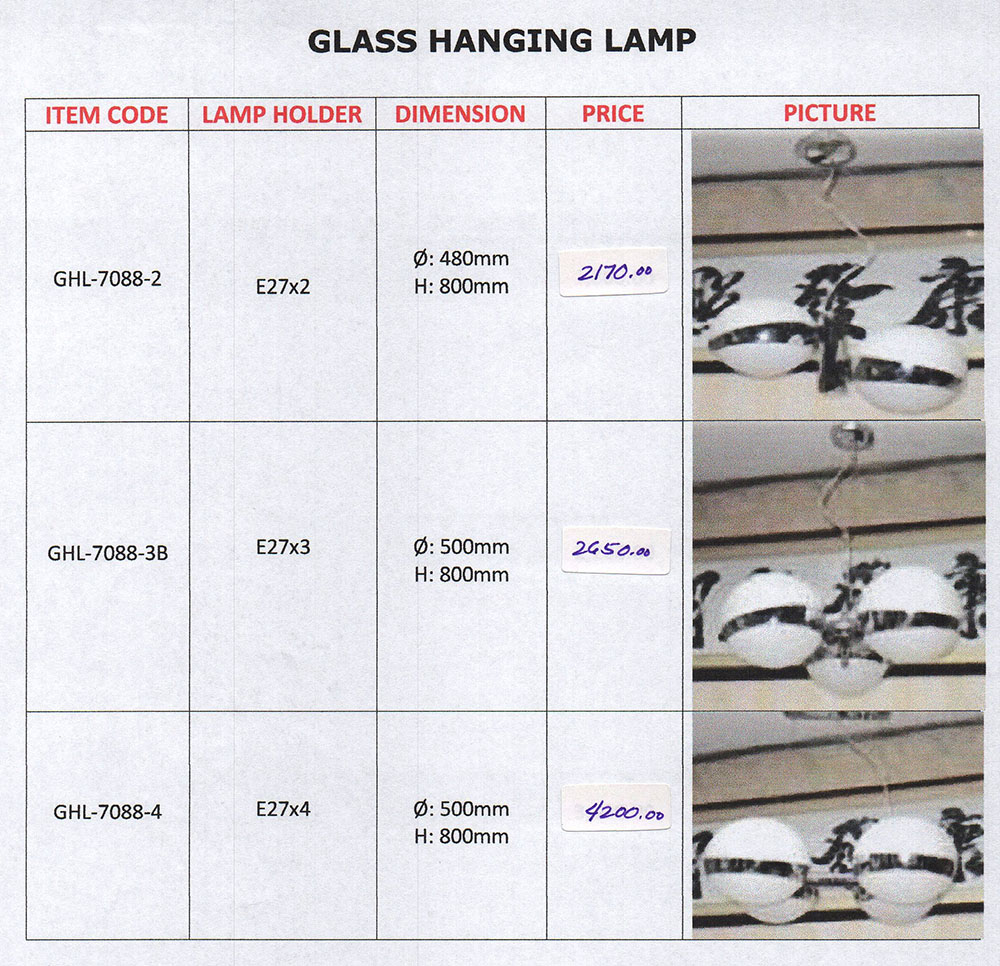 GLASS HANGING LAMP

| ITEM CODE | LAMP HOLDER | DIMENSION | PRICE | PICTURE |
|---|---|---|---|---|
| GHL-7088-2 | E27x2 | Ø: 480mm H: 800mm | 2170.00 | |
| GHL-7088-3B | E27x3 | Ø: 500mm H: 800mm | 2650.00 | |
| GHL-7088-4 | E27x4 | Ø: 500mm H: 800mm | 4200.00 | |